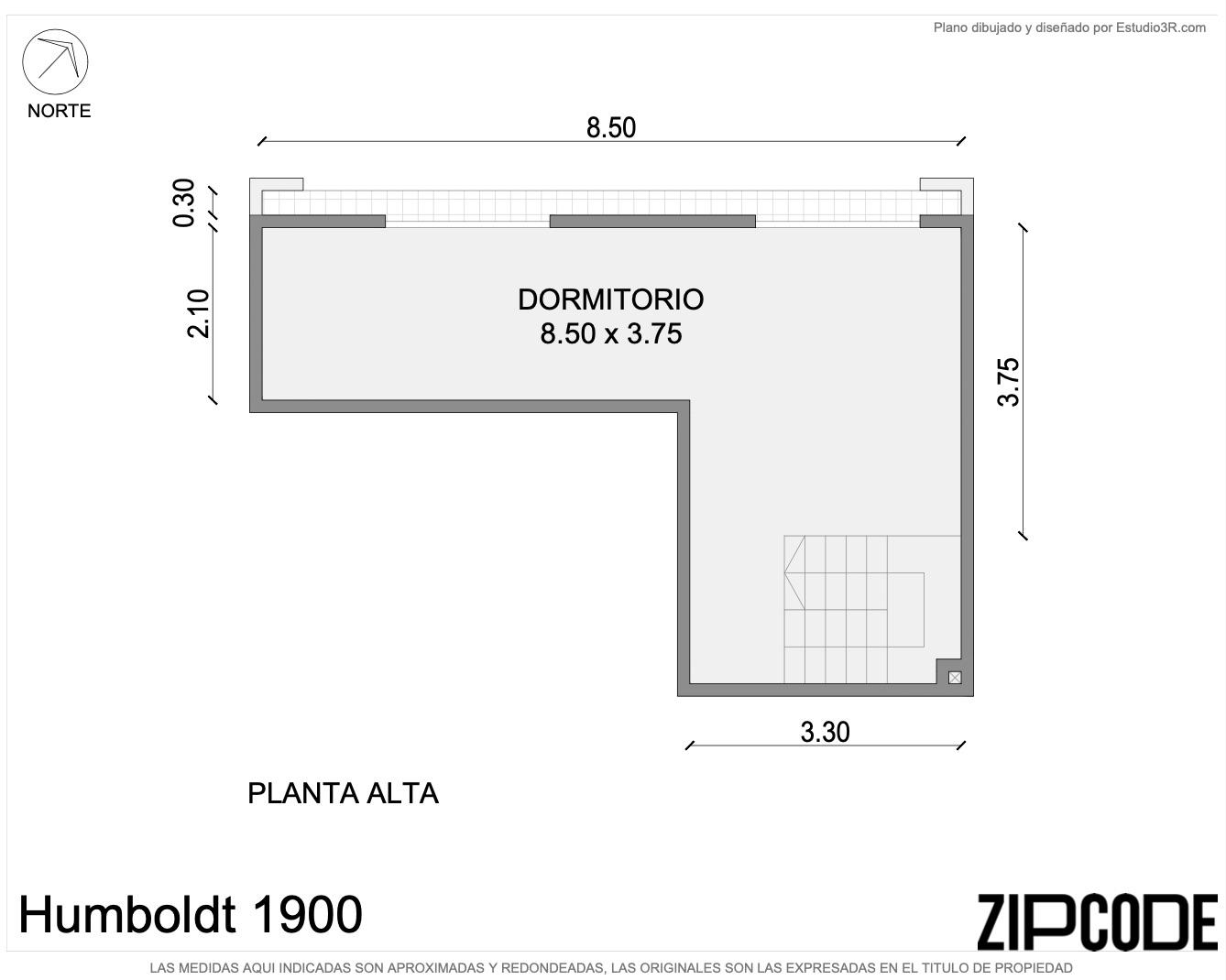 Plano dibujado y diseñado por Estudio3R.com

NORTE

8.50

0.30

2.10

DORMITORIO
8.50 x 3.75

3.75

3.30

PLANTA ALTA

Humboldt 1900

ZIPCODE

LAS MEDIDAS AQUI INDICADAS SON APROXIMADAS Y REDONDEADAS, LAS ORIGINALES SON LAS EXPRESADAS EN EL TITULO DE PROPIEDAD